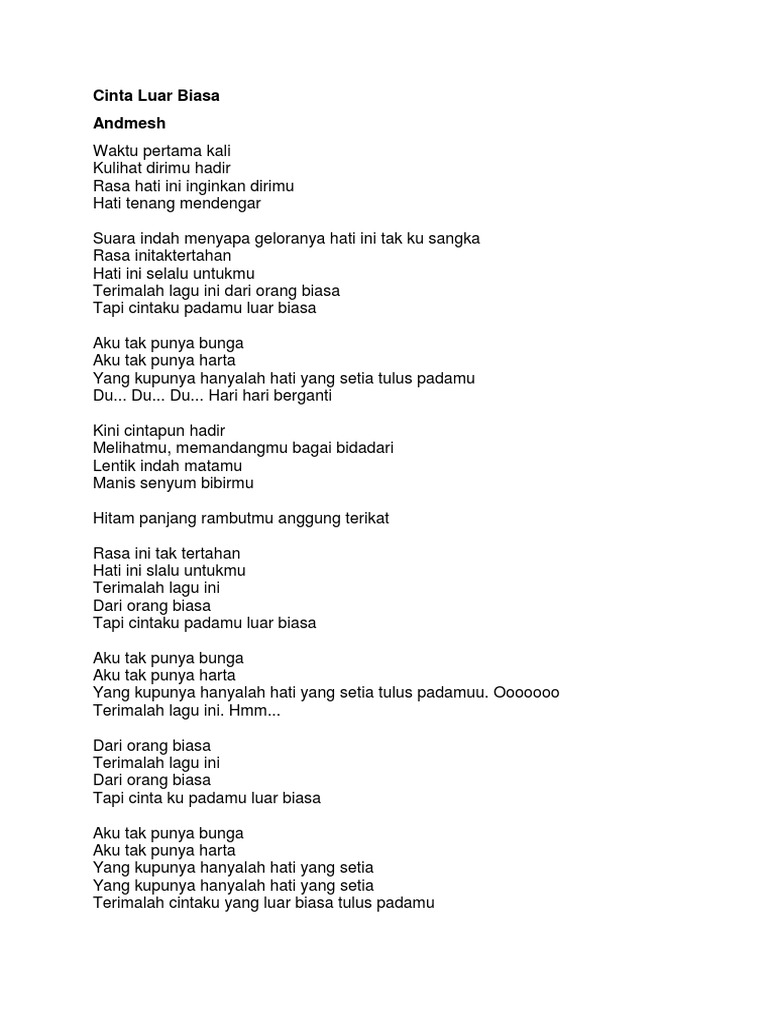 Cinta Luar Biasa

Andmesh

Waktu pertama kali
Kulihat dirimu hadir
Rasa hati ini inginkan dirimu
Hati tenang mendengar

Suara indah menyapa geloranya hati ini tak ku sangka
Rasa initaktertahan
Hati ini selalu untukmu
Terimalah lagu ini dari orang biasa
Tapi cintaku padamu luar biasa

Aku tak punya bunga
Aku tak punya harta
Yang kupunya hanyalah hati yang setia tulus padamu
Du... Du... Du... Hari hari berganti

Kini cintapun hadir
Melihatmu, memandangmu bagai bidadari
Lentik indah matamu
Manis senyum bibirmu

Hitam panjang rambutmu anggung terikat

Rasa ini tak tertahan
Hati ini slalu untukmu
Terimalah lagu ini
Dari orang biasa
Tapi cintaku padamu luar biasa

Aku tak punya bunga
Aku tak punya harta
Yang kupunya hanyalah hati yang setia tulus padamuu. Ooooooo
Terimalah lagu ini. Hmm...

Dari orang biasa
Terimalah lagu ini
Dari orang biasa
Tapi cinta ku padamu luar biasa

Aku tak punya bunga
Aku tak punya harta
Yang kupunya hanyalah hati yang setia
Yang kupunya hanyalah hati yang setia
Terimalah cintaku yang luar biasa tulus padamu